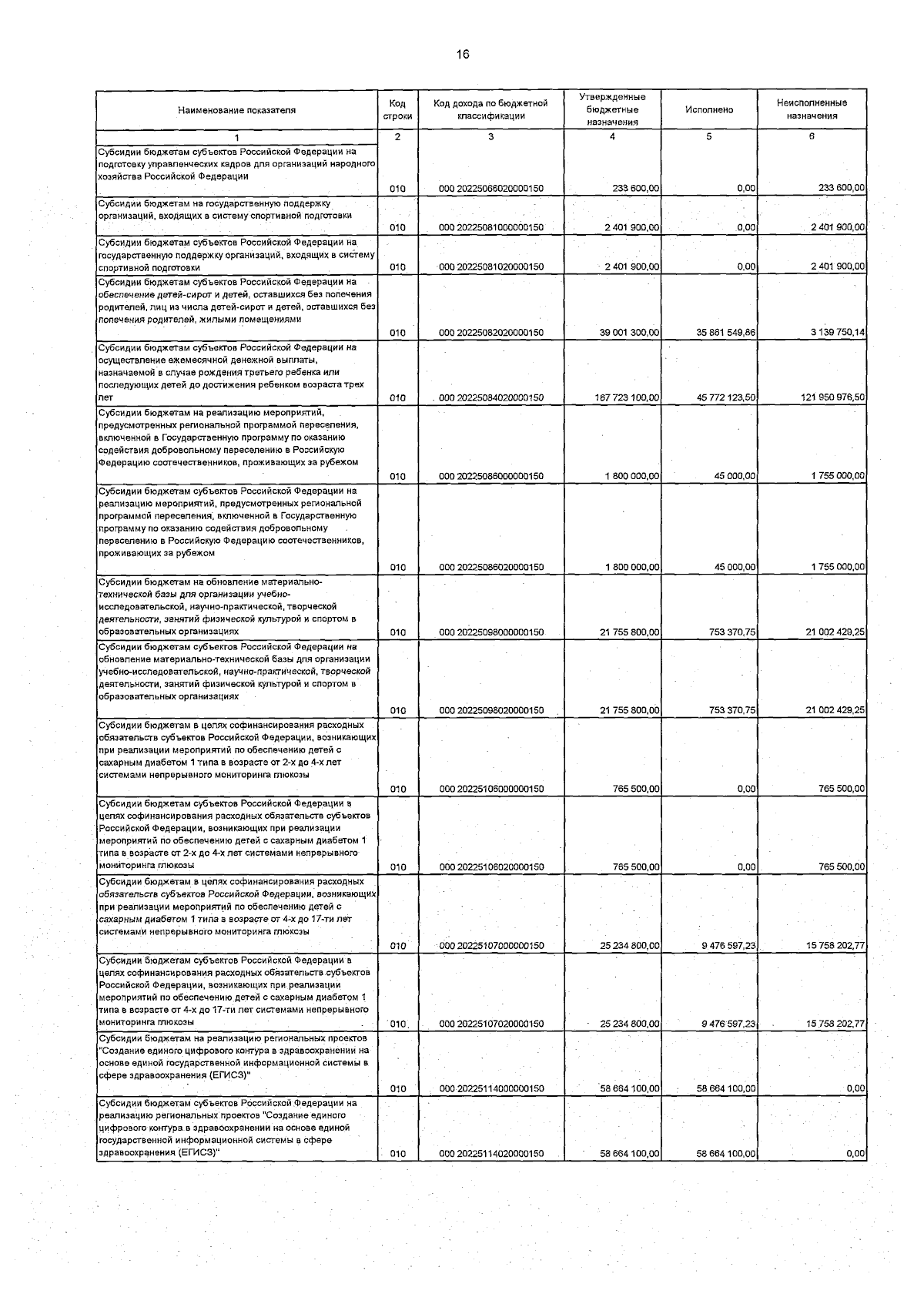 16

| Наименование показателя | Код строки | Код дохода по бюджетной классификации | Утвержденные бюджетные назначения | Исполнено | Неисполненные назначения |
|---|---|---|---|---|---|
| 1 | 2 | 3 | 4 | 5 | 6 |
| Субсидии бюджетам субъектов Российской Федерации на подготовку управленческих кадров для организаций народного хозяйства Российской Федерации | 010 | 000 20225066020000150 | 233 600,00 | 0,00 | 233 600,00 |
| Субсидии бюджетам на государственную поддержку организаций, входящих в систему спортивной подготовки | 010 | 000 20225081000000150 | 2 401 900,00 | 0,00 | 2 401 900,00 |
| Субсидии бюджетам субъектов Российской Федерации на государственную поддержку организаций, входящих в систему спортивной подготовки | 010 | 000 20225081020000150 | 2 401 900,00 | 0,00 | 2 401 900,00 |
| Субсидии бюджетам субъектов Российской Федерации на обеспечение детей-сирот и детей, оставшихся без попечения родителей, лиц из числа детей-сирот и детей, оставшихся без попечения родителей, жилыми помещениями | 010 | 000 20225082020000150 | 39 001 300,00 | 35 861 549,86 | 3 139 750,14 |
| Субсидии бюджетам субъектов Российской Федерации на осуществление ежемесячной денежной выплаты, назначаемой в случае рождения третьего ребенка или последующих детей до достижения ребенком возраста трех лет | 010 | 000 20225084020000150 | 167 723 100,00 | 45 772 123,50 | 121 950 976,50 |
| Субсидии бюджетам на реализацию мероприятий, предусмотренных региональной программой переселения, включенной в Государственную программу по оказанию содействия добровольному переселению в Российскую Федерацию соотечественников, проживающих за рубежом | 010 | 000 20225086000000150 | 1 800 000,00 | 45 000,00 | 1 755 000,00 |
| Субсидии бюджетам субъектов Российской Федерации на реализацию мероприятий, предусмотренных региональной программой переселения, включенной в Государственную программу по оказанию содействия добровольному переселению в Российскую Федерацию соотечественников, проживающих за рубежом | 010 | 000 20225086020000150 | 1 800 000,00 | 45 000,00 | 1 755 000,00 |
| Субсидии бюджетам на обновление материально-технической базы для организации учебно-исследовательской, научно-практической, творческой деятельности, занятий физической культурой и спортом в образовательных организациях | 010 | 000 20225098000000150 | 21 755 800,00 | 753 370,75 | 21 002 429,25 |
| Субсидии бюджетам субъектов Российской Федерации на обновление материально-технической базы для организации учебно-исследовательской, научно-практической, творческой деятельности, занятий физической культурой и спортом в образовательных организациях | 010 | 000 20225098020000150 | 21 755 800,00 | 753 370,75 | 21 002 429,25 |
| Субсидии бюджетам в целях софинансирования расходных обязательств субъектов Российской Федерации, возникающих при реализации мероприятий по обеспечению детей с сахарным диабетом 1 типа в возрасте от 2-х до 4-х лет системами непрерывного мониторинга глюкозы | 010 | 000 20225106000000150 | 765 500,00 | 0,00 | 765 500,00 |
| Субсидии бюджетам субъектов Российской Федерации в целях софинансирования расходных обязательств субъектов Российской Федерации, возникающих при реализации мероприятий по обеспечению детей с сахарным диабетом 1 типа в возрасте от 2-х до 4-х лет системами непрерывного мониторинга глюкозы | 010 | 000 20225106020000150 | 765 500,00 | 0,00 | 765 500,00 |
| Субсидии бюджетам в целях софинансирования расходных обязательств субъектов Российской Федерации, возникающих при реализации мероприятий по обеспечению детей с сахарным диабетом 1 типа в возрасте от 4-х до 17-ти лет системами непрерывного мониторинга глюкозы | 010 | 000 20225107000000150 | 25 234 800,00 | 9 476 597,23 | 15 758 202,77 |
| Субсидии бюджетам субъектов Российской Федерации в целях софинансирования расходных обязательств субъектов Российской Федерации, возникающих при реализации мероприятий по обеспечению детей с сахарным диабетом 1 типа в возрасте от 4-х до 17-ти лет системами непрерывного мониторинга глюкозы | 010 | 000 20225107020000150 | 25 234 800,00 | 9 476 597,23 | 15 758 202,77 |
| Субсидии бюджетам на реализацию региональных проектов "Создание единого цифрового контура в здравоохранении на основе единой государственной информационной системы в сфере здравоохранения (ЕГИСЗ)" | 010 | 000 20225114000000150 | 58 664 100,00 | 58 664 100,00 | 0,00 |
| Субсидии бюджетам субъектов Российской Федерации на реализацию региональных проектов "Создание единого цифрового контура в здравоохранении на основе единой государственной информационной системы в сфере здравоохранения (ЕГИСЗ)" | 010 | 000 20225114020000150 | 58 664 100,00 | 58 664 100,00 | 0,00 |